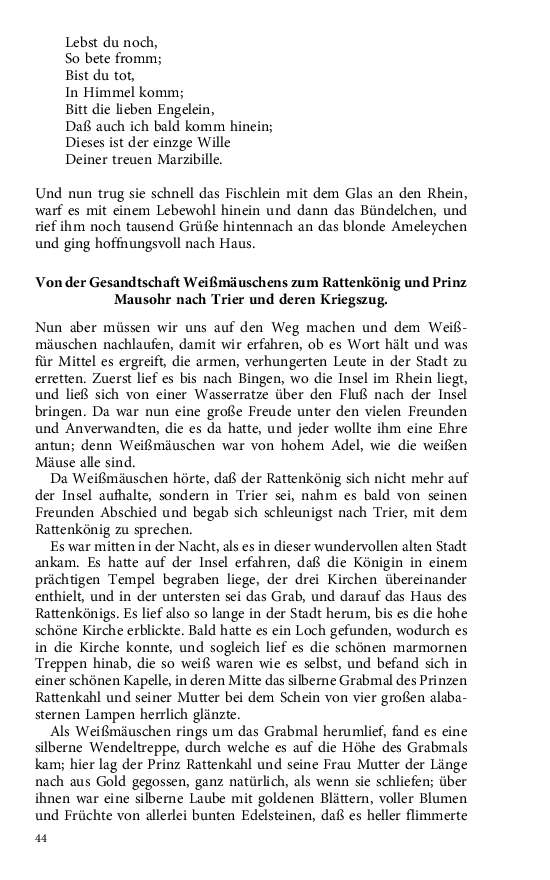 Lebst du noch,
So bete fromm;
Bist du tot,
In Himmel komm;
Bitt die lieben Engelein,
Daß auch ich bald komm hinein;
Dieses ist der einzge Wille
Deiner treuen Marzibille.

Und nun trug sie schnell das Fischlein mit dem Glas an den Rhein, warf es mit einem Lebewohl hinein und dann das Bündelchen, und rief ihm noch tausend Grüße hintennach an das blonde Ameleychen und ging hoffnungsvoll nach Haus.

Von der Gesandtschaft Weißmäuschens zum Rattenkönig und Prinz Mausohr nach Trier und deren Kriegszug.

Nun aber müssen wir uns auf den Weg machen und dem Weißmäuschen nachlaufen, damit wir erfahren, ob es Wort hält und was für Mittel es ergreift, die armen, verhungerten Leute in der Stadt zu erretten. Zuerst lief es bis nach Bingen, wo die Insel im Rhein liegt, und ließ sich von einer Wasserratze über den Fluß nach der Insel bringen. Da war nun eine große Freude unter den vielen Freunden und Anverwandten, die es da hatte, und jeder wollte ihm eine Ehre antun; denn Weißmäuschen war von hohem Adel, wie die weißen Mäuse alle sind.

Da Weißmäuschen hörte, daß der Rattenkönig sich nicht mehr auf der Insel aufhalte, sondern in Trier sei, nahm es bald von seinen Freunden Abschied und begab sich schleunigst nach Trier, mit dem Rattenkönig zu sprechen.

Es war mitten in der Nacht, als es in dieser wundervollen alten Stadt ankam. Es hatte auf der Insel erfahren, daß die Königin in einem prächtigen Tempel begraben liege, der drei Kirchen übereinander enthielt, und in der untersten sei das Grab, und darauf das Haus des Rattenkönigs. Es lief also so lange in der Stadt herum, bis es die hohe schöne Kirche erblickte. Bald hatte es ein Loch gefunden, wodurch es in die Kirche konnte, und sogleich lief es die schönen marmornen Treppen hinab, die so weiß waren wie es selbst, und befand sich in einer schönen Kapelle, in deren Mitte das silberne Grabmal des Prinzen Rattenkahl und seiner Mutter bei dem Schein von vier großen alabasternen Lampen herrlich glänzte.

Als Weißmäuschen rings um das Grabmal herumlief, fand es eine silberne Wendeltreppe, durch welche es auf die Höhe des Grabmals kam; hier lag der Prinz Rattenkahl und seine Frau Mutter der Länge nach aus Gold gegossen, ganz natürlich, als wenn sie schliefen; über ihnen war eine silberne Laube mit goldenen Blättern, voller Blumen und Früchte von allerlei bunten Edelsteinen, daß es heller flimmerte

44